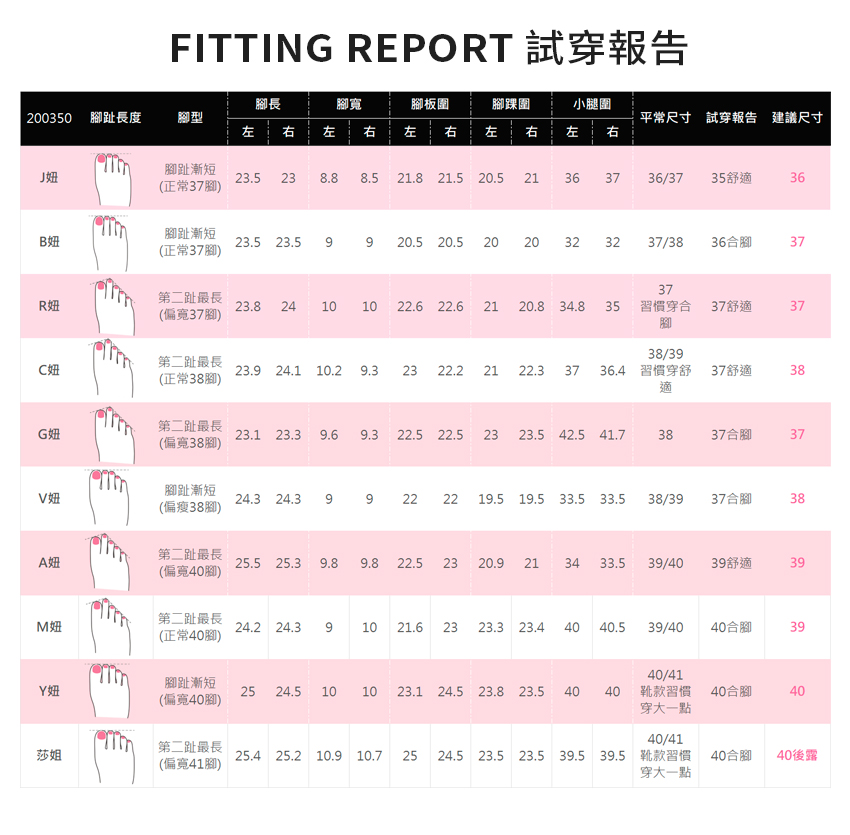 FITTING REPORT 試穿報告

| 200350 | 腳趾長度 | 腳型 | 腳長 左 | 腳長 右 | 腳寬 左 | 腳寬 右 | 腳板圍 左 | 腳板圍 右 | 腳踝圍 左 | 腳踝圍 右 | 小腿圍 左 | 小腿圍 右 | 平常尺寸 | 試穿報告 | 建議尺寸 |
|---|---|---|---|---|---|---|---|---|---|---|---|---|---|---|---|
| J妞 | | 腳趾漸短 (正常37腳) | 23.5 | 23 | 8.8 | 8.5 | 21.8 | 21.5 | 20.5 | 21 | 36 | 37 | 36/37 | 35舒適 | 36 |
| B妞 | | 腳趾漸短 (正常37腳) | 23.5 | 23.5 | 9 | 9 | 20.5 | 20.5 | 20 | 20 | 32 | 32 | 37/38 | 36合腳 | 37 |
| R妞 | | 第二趾最長 (偏寬37腳) | 23.8 | 24 | 10 | 10 | 22.6 | 22.6 | 21 | 20.8 | 34.8 | 35 | 37 習慣穿合腳 | 37舒適 | 37 |
| C妞 | | 第二趾最長 (正常38腳) | 23.9 | 24.1 | 10.2 | 9.3 | 23 | 22.2 | 21 | 22.3 | 37 | 36.4 | 38/39 習慣穿舒適 | 37舒適 | 38 |
| G妞 | | 第二趾最長 (偏寬38腳) | 23.1 | 23.3 | 9.6 | 9.3 | 22.5 | 22.5 | 23 | 23.5 | 42.5 | 41.7 | 38 | 37合腳 | 37 |
| V妞 | | 腳趾漸短 (偏瘦38腳) | 24.3 | 24.3 | 9 | 9 | 22 | 22 | 19.5 | 19.5 | 33.5 | 33.5 | 38/39 | 37合腳 | 38 |
| A妞 | | 第二趾最長 (偏寬40腳) | 25.5 | 25.3 | 9.8 | 9.8 | 22.5 | 23 | 20.9 | 21 | 34 | 33.5 | 39/40 | 39舒適 | 39 |
| M妞 | | 第二趾最長 (正常40腳) | 24.2 | 24.3 | 9 | 10 | 21.6 | 23 | 23.3 | 23.4 | 40 | 40.5 | 39/40 | 40合腳 | 39 |
| Y妞 | | 腳趾漸短 (偏寬40腳) | 25 | 24.5 | 10 | 10 | 23.1 | 24.5 | 23.8 | 23.5 | 40 | 40 | 40/41 靴款習慣穿大一點 | 40合腳 | 40 |
| 莎姐 | | 第二趾最長 (偏寬41腳) | 25.4 | 25.2 | 10.9 | 10.7 | 25 | 24.5 | 23.5 | 23.5 | 39.5 | 39.5 | 40/41 靴款習慣穿大一點 | 40合腳 | 40後露 |